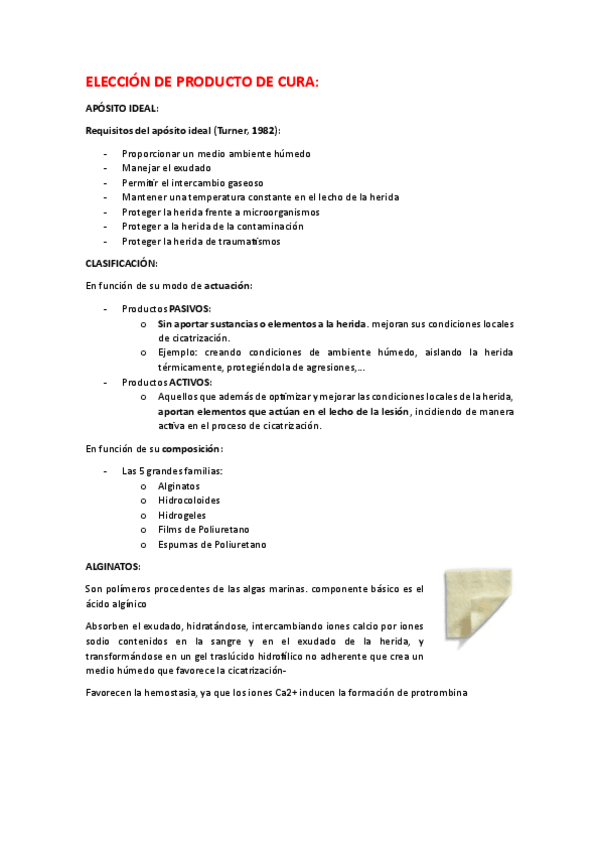 ELECCIÓN DE PRODUCTO DE CURA:

APÓSITO IDEAL:

Requisitos del apósito ideal (Turner, 1982):

- Proporcionar un medio ambiente húmedo
- Manejar el exudado
- Permitir el intercambio gaseoso
- Mantener una temperatura constante en el lecho de la herida
- Proteger la herida frente a microorganismos
- Proteger a la herida de la contaminación
- Proteger la herida de traumatismos

CLASIFICACIÓN:

En función de su modo de actuación:

- Productos PASIVOS:
  o Sin aportar sustancias o elementos a la herida. mejoran sus condiciones locales de cicatrización.
  o Ejemplo: creando condiciones de ambiente húmedo, aislando la herida térmicamente, protegiéndola de agresiones,…
- Productos ACTIVOS:
  o Aquellos que además de optimizar y mejorar las condiciones locales de la herida, aportan elementos que actúan en el lecho de la lesión, incidiendo de manera activa en el proceso de cicatrización.

En función de su composición:

- Las 5 grandes familias:
  o Alginatos
  o Hidrocoloides
  o Hidrogeles
  o Films de Poliuretano
  o Espumas de Poliuretano

ALGINATOS:

Son polímeros procedentes de las algas marinas. componente básico es el ácido algínico

Absorben el exudado, hidratándose, intercambiando iones calcio por iones sodio contenidos en la sangre y en el exudado de la herida, y transformándose en un gel traslúcido hidrofílico no adherente que crea un medio húmedo que favorece la cicatrización-

Favorecen la hemostasia, ya que los iones Ca2+ inducen la formación de protrombina